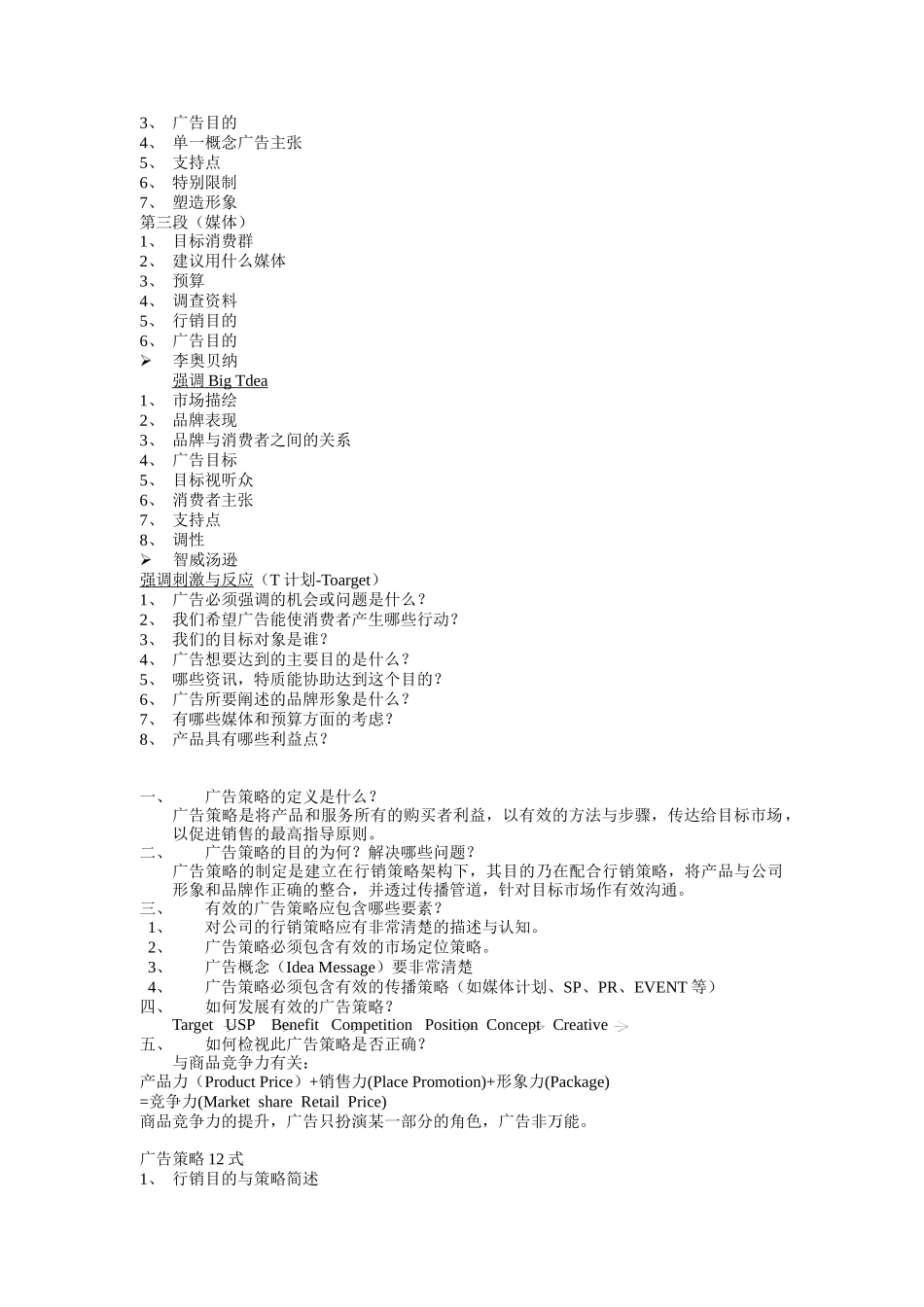 3、 广告目的
4、 单一概念广告主张
5、 支持点
6、 特别限制
7、 塑造形象
第三段（媒体）
1、 目标消费群
2、 建议用什么媒体
3、 预算
4、 调查资料
5、 行销目的
6、 广告目的
➢ 李奥贝纳
强调 Big Tdea
1、 市场描绘
2、 品牌表现
3、 品牌与消费者之间的关系
4、 广告目标
5、 目标视听众
6、 消费者主张
7、 支持点
8、 调性
➢ 智威汤逊
强调刺激与反应（T 计划-Toarget）
1、 广告必须强调的机会或问题是什么？
2、 我们希望广告能使消费者产生哪些行动？
3、 我们的目标对象是谁？
4、 广告想要达到的主要目的是什么？
5、 哪些资讯，特质能协助达到这个目的？
6、 广告所要阐述的品牌形象是什么？
7、 有哪些媒体和预算方面的考虑？
8、 产品具有哪些利益点？

一、 广告策略的定义是什么？
广告策略是将产品和服务所有的购买者利益，以有效的方法与步骤，传达给目标市场，以促进销售的最高指导原则。
二、 广告策略的目的为何？解决哪些问题？
广告策略的制定是建立在行销策略架构下，其目的乃在配合行销策略，将产品与公司形象和品牌作正确的整合，并透过传播管道，针对目标市场作有效沟通。
三、 有效的广告策略应包含哪些要素？
1、 对公司的行销策略应有非常清楚的描述与认知。
2、 广告策略必须包含有效的市场定位策略。
3、 广告概念（Idea Message）要非常清楚
4、 广告策略必须包含有效的传播策略（如媒体计划、SP、PR、EVENT 等）
四、 如何发展有效的广告策略？
Target USP Benefit Competition Position Concept Creative
五、 如何检视此广告策略是否正确？
与商品竞争力有关：
产品力（Product Price）+销售力(Place Promotion)+形象力(Package)
=竞争力(Market share Retail Price)
商品竞争力的提升，广告只扮演某一部分的角色，广告非万能。

广告策略 12 式
1、 行销目的与策略简述